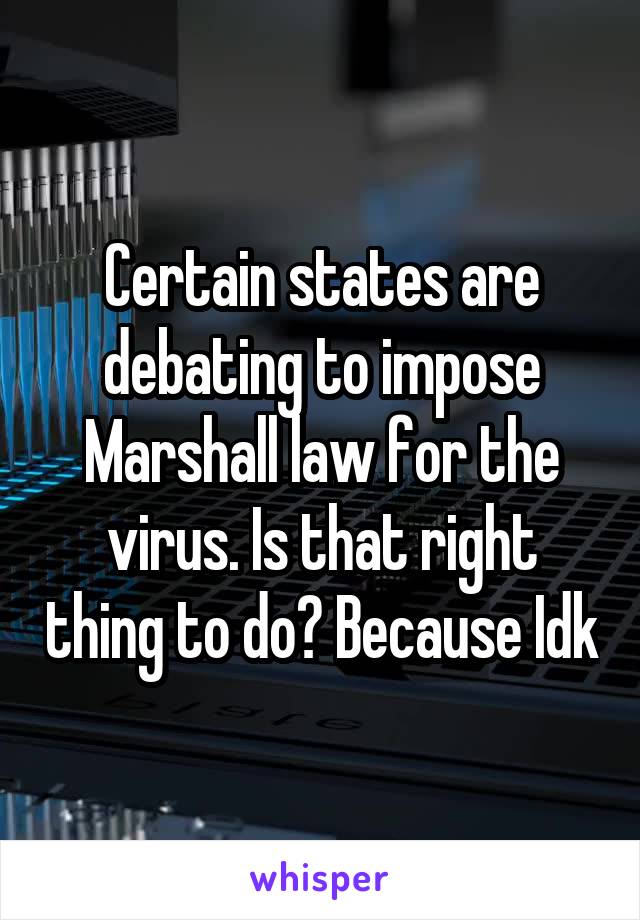 Certain states are debating to impose Marshall law for the virus. Is that right thing to do? Because Idk

whisper